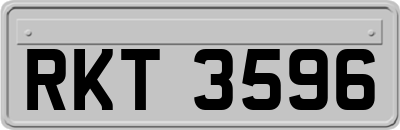 RKT 3596